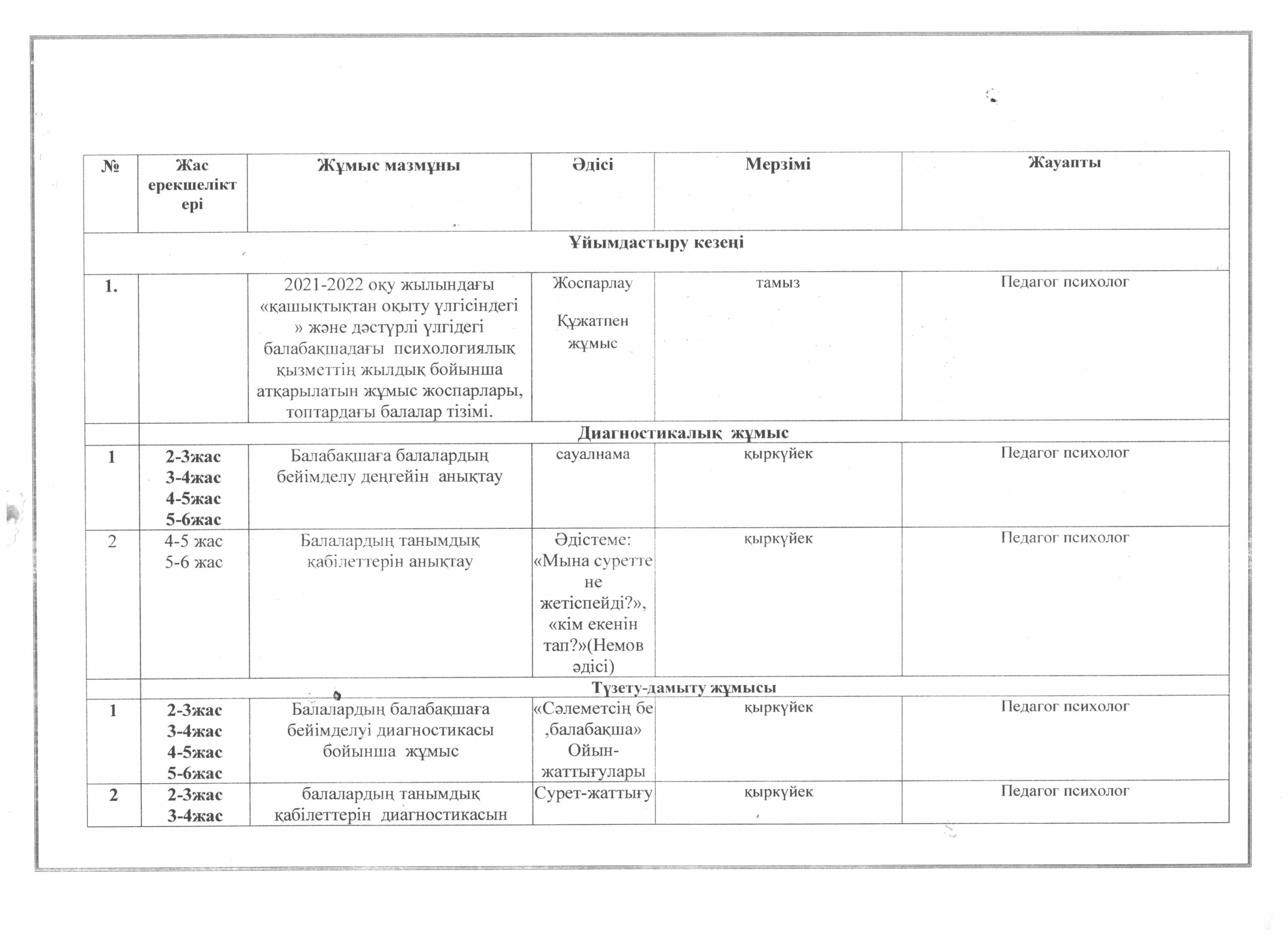 | № | Жас ерекшеліктері | Жұмыс мазмұны | Әдісі | Мерзімі | Жауапты |
|---|---|---|---|---|---|
| Ұйымдастыру кезеңі | | | | | |
| 1. | | 2021-2022 оқу жылындағы «қашықтықтан оқыту үлгісіндегі » және дәстүрлі үлгідегі балабақшадағы психологиялық қызметтің жылдық бойынша атқарылатын жұмыс жоспарлары, топтардағы балалар тізімі. | Жоспарлау Құжатпен жұмыс | тамыз | Педагог психолог |
| | Диагностикалық жұмыс | | | | |
| 1 | 2-3жас 3-4жас 4-5жас 5-6жас | Балабақшаға балалардың бейімделу деңгейін анықтау | сауалнама | қыркүйек | Педагог психолог |
| 2 | 4-5 жас 5-6 жас | Балалардың танымдық қабілеттерін анықтау | Әдістеме: «Мына суретте не жетіспейді?», «кім екенін тап?»(Немов әдісі) | қыркүйек | Педагог психолог |
| | Түзету-дамыту жұмысы | | | | |
| 1 | 2-3жас 3-4жас 4-5жас 5-6жас | Балалардың балабақшаға бейімделуі диагностикасы бойынша жұмыс | «Сәлеметсің бе ,балабақша» Ойын-жаттығулары | қыркүйек | Педагог психолог |
| 2 | 2-3жас 3-4жас | балалардың танымдық қабілеттерін диагностикасын | Сурет-жаттығу | қыркүйек | Педагог психолог |